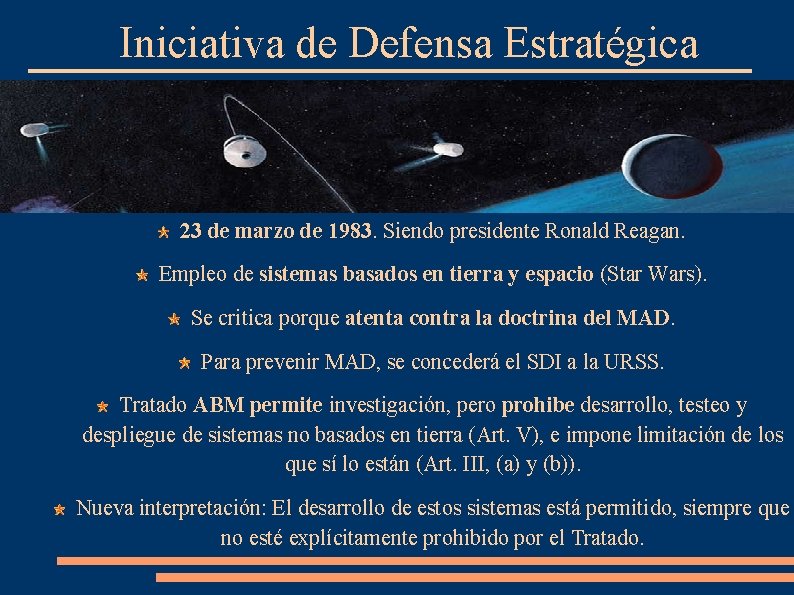 Iniciativa de Defensa Estratégica

23 de marzo de 1983. Siendo presidente Ronald Reagan.

Empleo de sistemas basados en tierra y espacio (Star Wars).

Se critica porque atenta contra la doctrina del MAD.

Para prevenir MAD, se concederá el SDI a la URSS.

Tratado ABM permite investigación, pero prohibe desarrollo, testeo y despliegue de sistemas no basados en tierra (Art. V), e impone limitación de los que sí lo están (Art. III, (a) y (b)).

Nueva interpretación: El desarrollo de estos sistemas está permitido, siempre que no esté explícitamente prohibido por el Tratado.